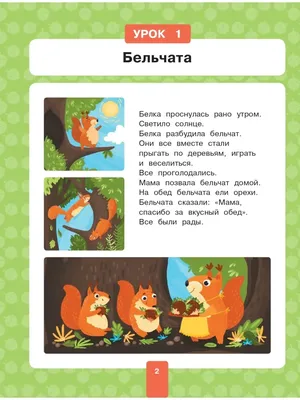 УРОК 1

Бельчата

Белка проснулась рано утром. Светило солнце. Белка разбудила бельчат. Они все вместе стали прыгать по деревьям, играть и веселиться. Все проголодались. Мама позвала бельчат домой. На обед бельчата ели орехи. Бельчата сказали: «Мама, спасибо за вкусный обед». Все были рады.

2